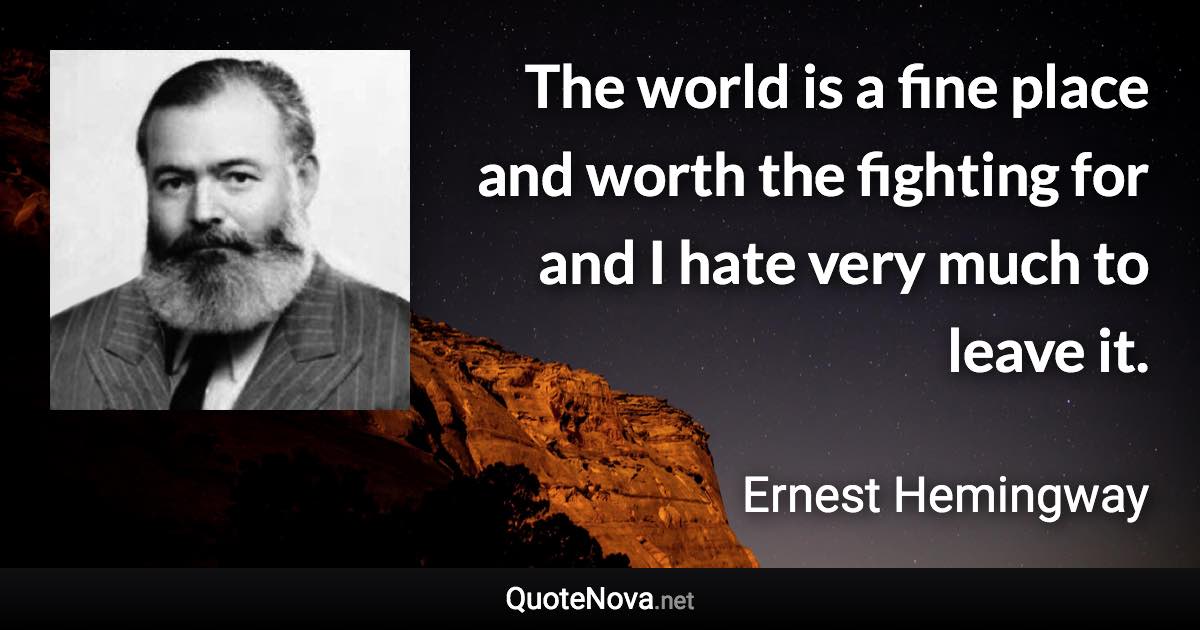 The world is a fine place and worth the fighting for and I hate very much to leave it.

Ernest Hemingway

QuoteNova.net